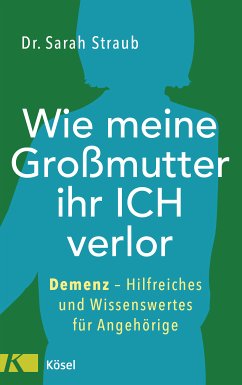 Dr. Sarah Straub

Wie meine Großmutter ihr ICH verlor

Demenz – Hilfreiches und Wissenswertes für Angehörige

K Kösel